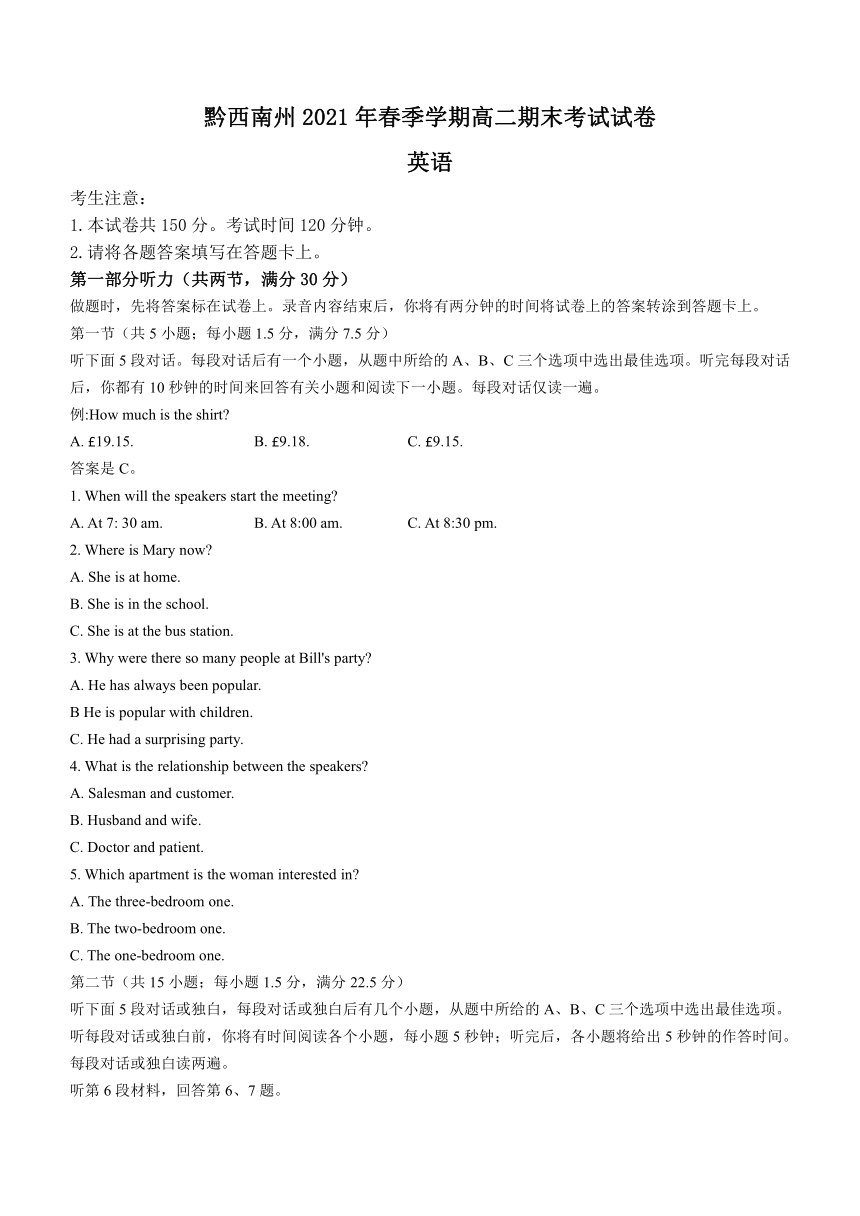 黔西南州 2021 年春季学期高二期末考试试卷

英语

考生注意：
1. 本试卷共 150 分。考试时间 120 分钟。
2. 请将各题答案填写在答题卡上。

第一部分听力（共两节，满分 30 分）

做题时，先将答案标在试卷上。录音内容结束后，你将有两分钟的时间将试卷上的答案转涂到答题卡上。

第一节（共 5 小题；每小题 1.5 分，满分 7.5 分）

听下面 5 段对话。每段对话后有一个小题，从题中所给的 A、B、C 三个选项中选出最佳选项。听完每段对话后，你都有 10 秒钟的时间来回答有关小题和阅读下一小题。每段对话仅读一遍。

例:How much is the shirt?

A. £19.15.　　B. £9.18.　　C. £9.15.

答案是 C。

1. When will the speakers start the meeting?

A. At 7: 30 am.　　B. At 8:00 am.　　C. At 8:30 pm.

2. Where is Mary now?

A. She is at home.

B. She is in the school.

C. She is at the bus station.

3. Why were there so many people at Bill's party?

A. He has always been popular.

B He is popular with children.

C. He had a surprising party.

4. What is the relationship between the speakers?

A. Salesman and customer.

B. Husband and wife.

C. Doctor and patient.

5. Which apartment is the woman interested in?

A. The three-bedroom one.

B. The two-bedroom one.

C. The one-bedroom one.

第二节（共 15 小题；每小题 1.5 分，满分 22.5 分）

听下面 5 段对话或独白，每段对话或独白后有几个小题，从题中所给的 A、B、C 三个选项中选出最佳选项。听每段对话或独白前，你将有时间阅读各个小题，每小题 5 秒钟；听完后，各小题将给出 5 秒钟的作答时间。每段对话或独白读两遍。

听第 6 段材料，回答第 6、7 题。